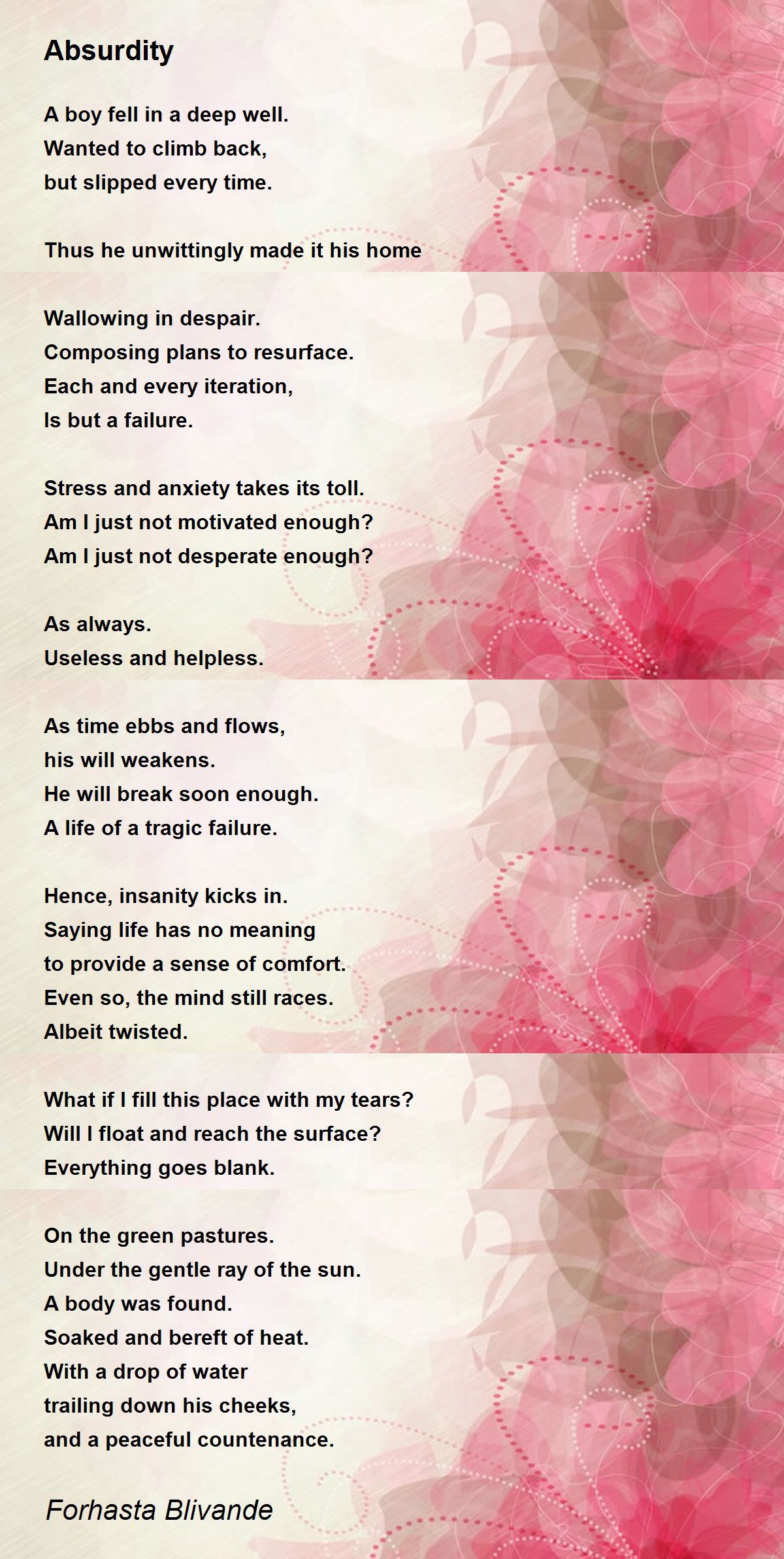 Absurdity

A boy fell in a deep well.
Wanted to climb back,
but slipped every time.

Thus he unwittingly made it his home

Wallowing in despair.
Composing plans to resurface.
Each and every iteration,
Is but a failure.

Stress and anxiety takes its toll.
Am I just not motivated enough?
Am I just not desperate enough?

As always.
Useless and helpless.

As time ebbs and flows,
his will weakens.
He will break soon enough.
A life of a tragic failure.

Hence, insanity kicks in.
Saying life has no meaning
to provide a sense of comfort.
Even so, the mind still races.
Albeit twisted.

What if I fill this place with my tears?
Will I float and reach the surface?
Everything goes blank.

On the green pastures.
Under the gentle ray of the sun.
A body was found.
Soaked and bereft of heat.
With a drop of water
trailing down his cheeks,
and a peaceful countenance.

Forhasta Blivande